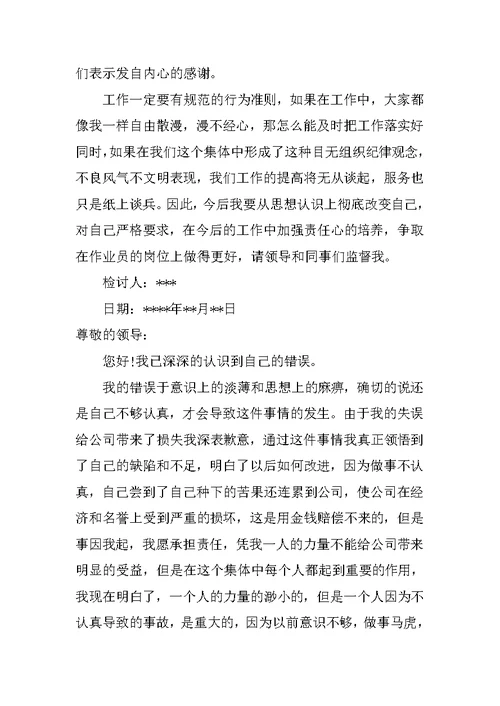 们表示发自内心的感谢。

工作一定要有规范的行为准则，如果在工作中，大家都像我一样自由散漫，漫不经心，那怎么能及时把工作落实好同时，如果在我们这个集体中形成了这种目无组织纪律观念，不良风气不文明表现，我们工作的提高将无从谈起，服务也只是纸上谈兵。因此，今后我要从思想认识上彻底改变自己，对自己严格要求，在今后的工作中加强责任心的培养，争取在作业员的岗位上做得更好，请领导和同事们监督我。

检讨人：***

日期：****年**月**日

尊敬的领导：

您好!我已深深的认识到自己的错误。

我的错误于意识上的淡薄和思想上的麻痹，确切的说还是自己不够认真，才会导致这件事情的发生。由于我的失误给公司带来了损失我深表歉意，通过这件事情我真正领悟到了自己的缺陷和不足，明白了以后如何改进，因为做事不认真，自己尝到了自己种下的苦果还连累到公司，使公司在经济和名誉上受到严重的损坏，这是用金钱赔偿不来的，但是事因我起，我愿承担责任，凭我一人的力量不能给公司带来明显的受益，但是在这个集体中每个人都起到重要的作用，我现在明白了，一个人的力量的渺小的，但是一个人因为不认真导致的事故，是重大的，因为以前意识不够，做事马虎，